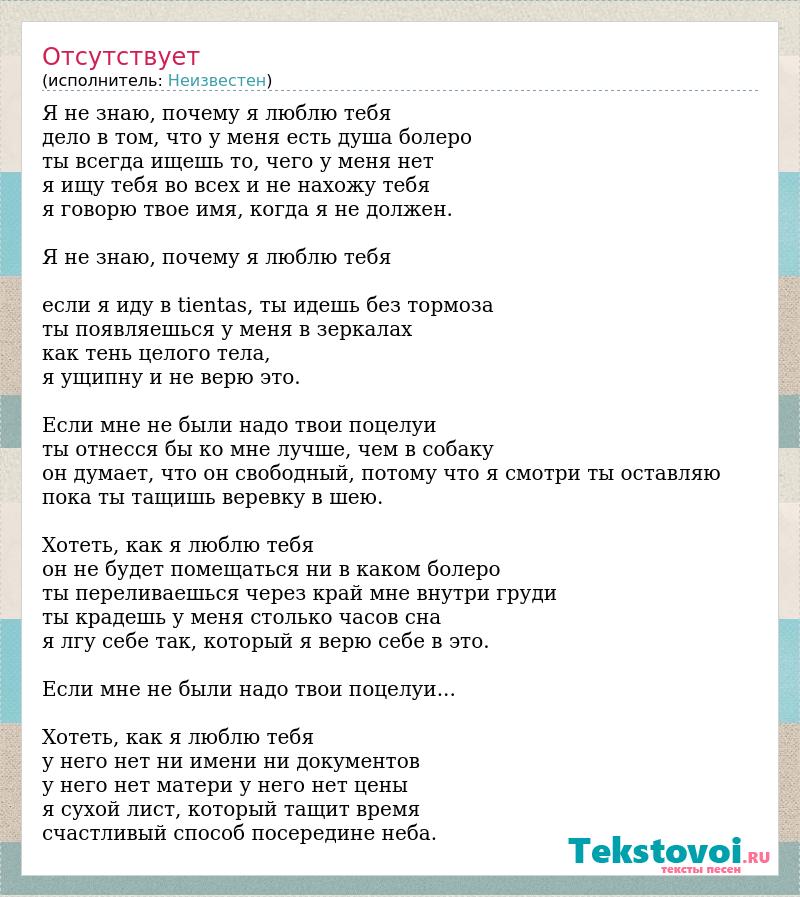 Отсутствует
(исполнитель: Неизвестен)

Я не знаю, почему я люблю тебя
дело в том, что у меня есть душа болеро
ты всегда ищешь то, чего у меня нет
я ищу тебя во всех и не нахожу тебя
я говорю твое имя, когда я не должен.

Я не знаю, почему я люблю тебя

если я иду в tientas, ты идешь без тормоза
ты появляешься у меня в зеркалах
как тень целого тела,
я ущипну и не верю это.

Если мне не были надо твои поцелуи
ты отнесся бы ко мне лучше, чем в собаку
он думает, что он свободный, потому что я смотри ты оставляю
пока ты тащишь веревку в шею.

Хотеть, как я люблю тебя
он не будет помещаться ни в каком болеро
ты переливаешься через край мне внутри груди
ты крадешь у меня столько часов сна
я лгу себе так, который я верю себе в это.

Если мне не были надо твои поцелуи...

Хотеть, как я люблю тебя
у него нет ни имени ни документов
у него нет матери у него нет цены
я сухой лист, который тащит время
счастливый способ посередине неба.

Tekstovoi.RU
тексты песен